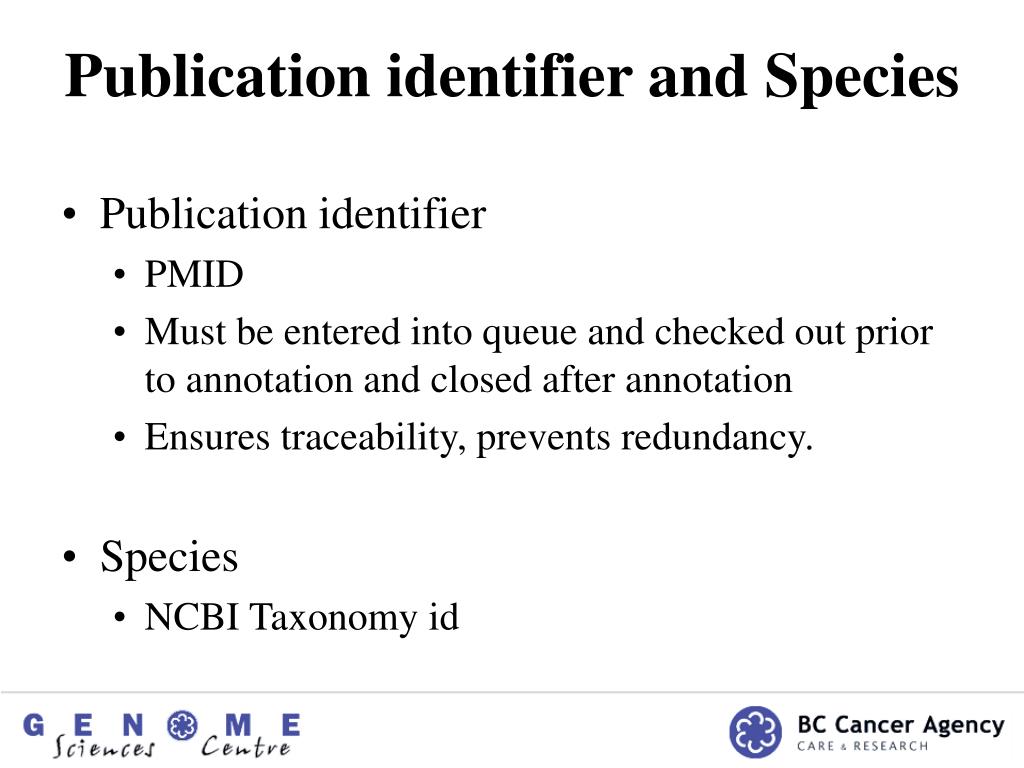 Publication identifier and Species

• Publication identifier
  • PMID
  • Must be entered into queue and checked out prior to annotation and closed after annotation
  • Ensures traceability, prevents redundancy.

• Species
  • NCBI Taxonomy id

GENOME Sciences Centre

BC Cancer Agency CARE & RESEARCH